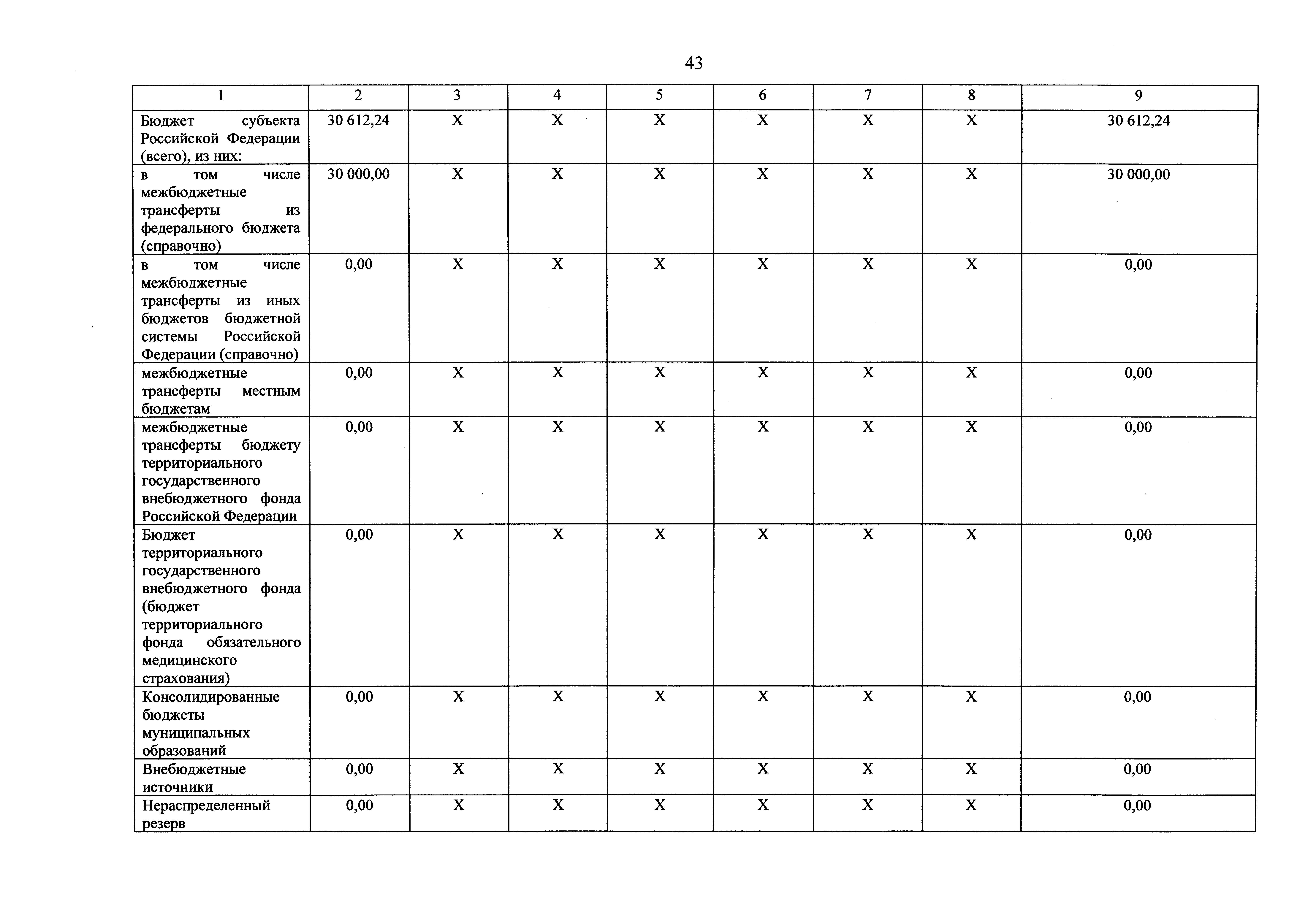 43

| 1 | 2 | 3 | 4 | 5 | 6 | 7 | 8 | 9 |
|---|---|---|---|---|---|---|---|---|
| Бюджет субъекта Российской Федерации (всего), из них: | 30 612,24 | X | X | X | X | X | X | 30 612,24 |
| в том числе межбюджетные трансферты из федерального бюджета (справочно) | 30 000,00 | X | X | X | X | X | X | 30 000,00 |
| в том числе межбюджетные трансферты из иных бюджетов бюджетной системы Российской Федерации (справочно) | 0,00 | X | X | X | X | X | X | 0,00 |
| межбюджетные трансферты местным бюджетам | 0,00 | X | X | X | X | X | X | 0,00 |
| межбюджетные трансферты бюджету территориального государственного внебюджетного фонда Российской Федерации | 0,00 | X | X | X | X | X | X | 0,00 |
| Бюджет территориального государственного внебюджетного фонда (бюджет территориального фонда обязательного медицинского страхования) | 0,00 | X | X | X | X | X | X | 0,00 |
| Консолидированные бюджеты муниципальных образований | 0,00 | X | X | X | X | X | X | 0,00 |
| Внебюджетные источники | 0,00 | X | X | X | X | X | X | 0,00 |
| Нераспределенный резерв | 0,00 | X | X | X | X | X | X | 0,00 |